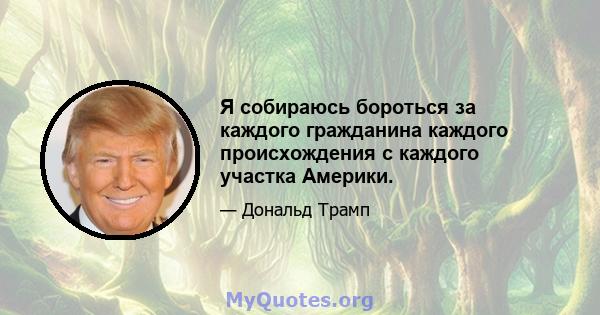 Я собираюсь бороться за каждого гражданина каждого происхождения с каждого участка Америки.

— Дональд Трамп

MyQuotes.org